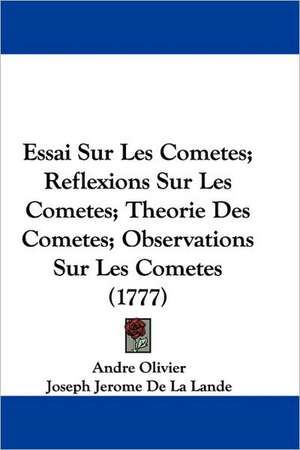 Essai Sur Les Cometes; Reflexions Sur Les Cometes; Theorie Des Cometes; Observations Sur Les Cometes (1777)

Andre Olivier
Joseph Jerome De La Lande